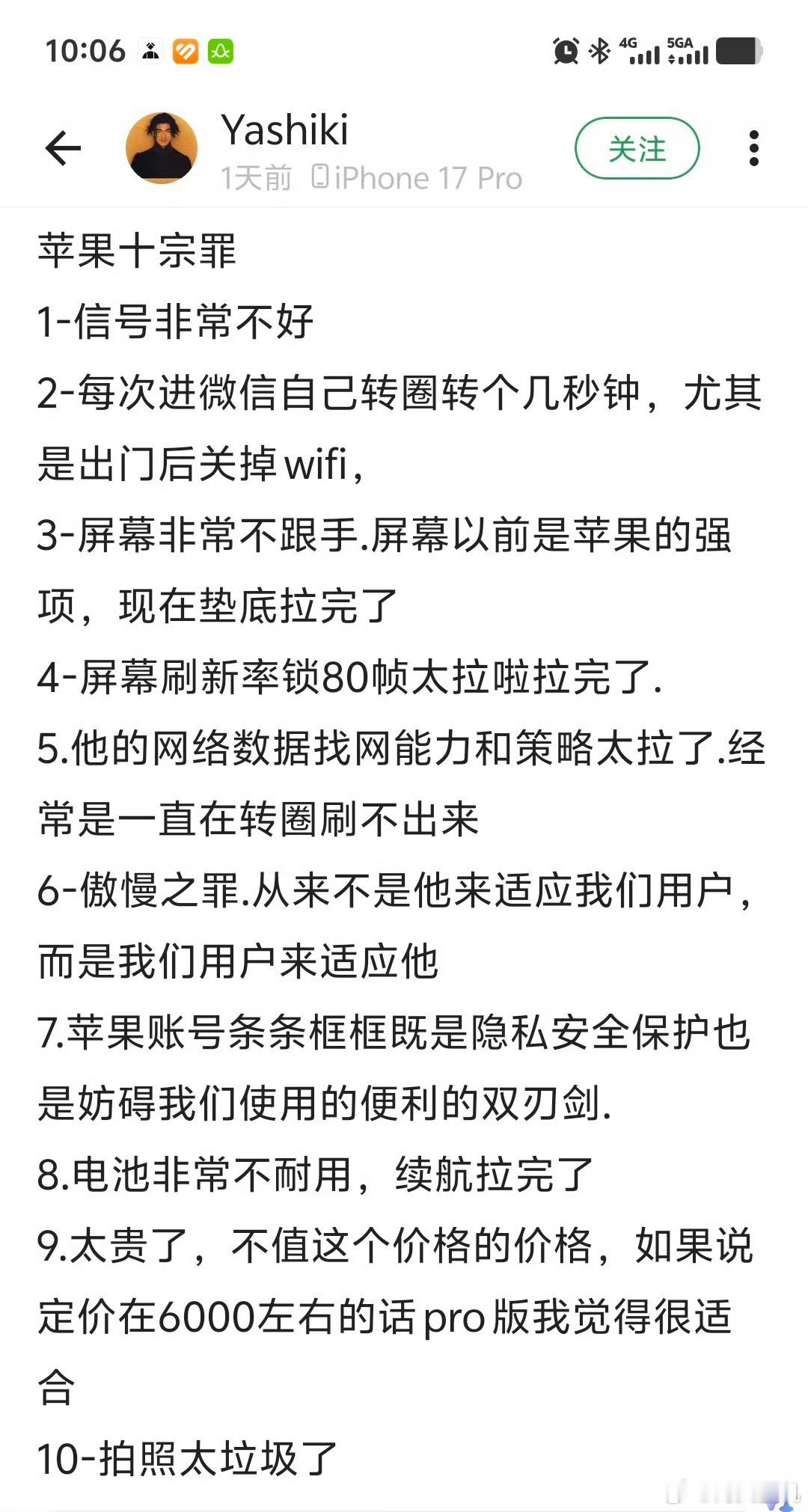 10:06

4G 5GA

Yashiki
1天前 iPhone 17 Pro

关注

苹果十宗罪

1-信号非常不好

2-每次进微信自己转圈转个几秒钟，尤其是出门后关掉wifi,

3-屏幕非常不跟手.屏幕以前是苹果的强项，现在垫底拉完了

4-屏幕刷新率锁80帧太拉啦拉完了.

5.他的网络数据找网能力和策略太拉了.经常是一直在转圈刷不出来

6-傲慢之罪.从来不是他来适应我们用户，而是我们用户来适应他

7.苹果账号条条框框既是隐私安全保护也是妨碍我们使用的便利的双刃剑.

8.电池非常不耐用，续航拉完了

9.太贵了，不值这个价格的价格，如果说定价在6000左右的话pro版我觉得很适合

10-拍照太垃圾了